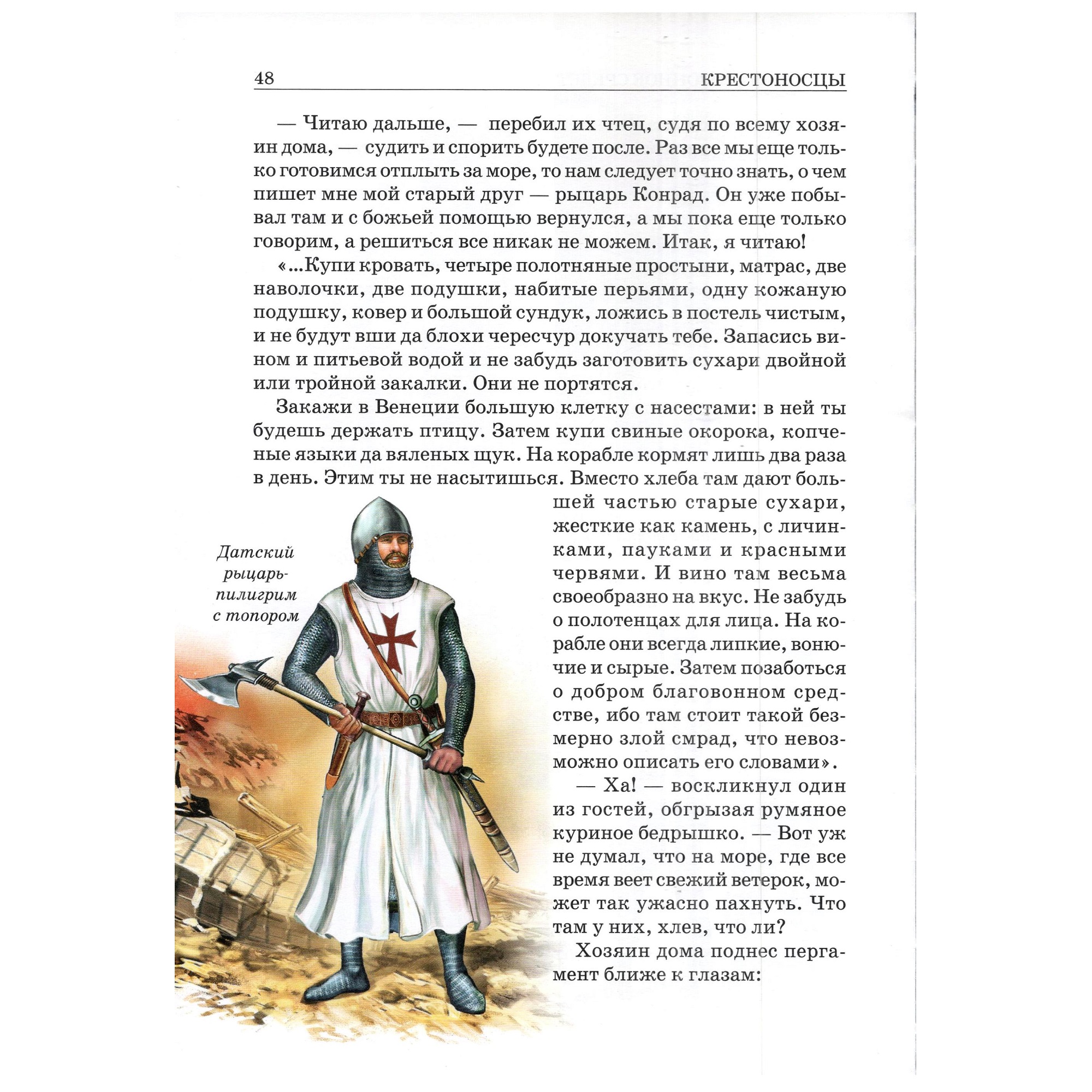 48 КРЕСТОНОСЦЫ

— Читаю дальше, — перебил их чтец, судя по всему хозяин дома, — судить и спорить будете после. Раз все мы еще только готовимся отплыть за море, то нам следует точно знать, о чем пишет мне мой старый друг — рыцарь Конрад. Он уже побывал там и с божьей помощью вернулся, а мы пока еще только говорим, а решиться все никак не можем. Итак, я читаю!

«...Купи кровать, четыре полотняные простыни, матрас, две наволочки, две подушки, набитые перьями, одну кожаную подушку, ковер и большой сундук, ложись в постель чистым, и не будут вши да блохи чересчур докучать тебе. Запасись вином и питьевой водой и не забудь заготовить сухари двойной или тройной закалки. Они не портятся.

Закажи в Венеции большую клетку с насестами: в ней ты будешь держать птицу. Затем купи свиные окорока, копченые языки да вяленых щук. На корабле кормят лишь два раза в день. Этим ты не насытишься. Вместо хлеба там дают большей частью старые сухари, жесткие как камень, с личинками, пауками и красными червями. И вино там весьма своеобразно на вкус. Не забудь о полотенцах для лица. На корабле они всегда липкие, вонючие и сырые. Затем позаботься о добром благовонном средстве, ибо там стоит такой безмерно злой смрад, что невозможно описать его словами».

— Ха! — воскликнул один из гостей, обгрызая румяное куриное бедрышко. — Вот уж не думал, что на море, где все время веет свежий ветерок, может так ужасно пахнуть. Что там у них, хлев, что ли?

Хозяин дома поднес пергамент ближе к глазам:

Датский рыцарь-пилигрим с топором